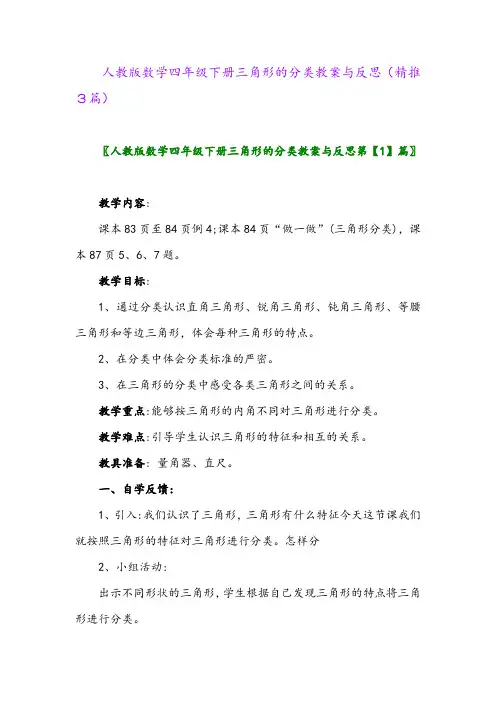 人教版数学四年级下册三角形的分类教案与反思（精推3篇）

〖人教版数学四年级下册三角形的分类教案与反思第【1】篇〗

教学内容：

课本83页至84页例4；课本84页“做一做”（三角形分类），课本87页5、6、7题。

教学目标：

1、通过分类认识直角三角形、锐角三角形、钝角三角形、等腰三角形和等边三角形，体会每种三角形的特点。

2、在分类中体会分类标准的严密。

3、在三角形的分类中感受各类三角形之间的关系。

教学重点：能够按三角形的内角不同对三角形进行分类。

教学难点：引导学生认识三角形的特征和相互的关系。

教具准备：量角器、直尺。

一、自学反馈：

1、引入：我们认识了三角形，三角形有什么特征今天这节课我们就按照三角形的特征对三角形进行分类。怎样分

2、小组活动：

出示不同形状的三角形，学生根据自己发现三角形的特点将三角形进行分类。